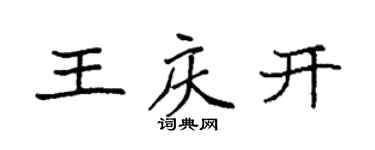 王庆开

词典网